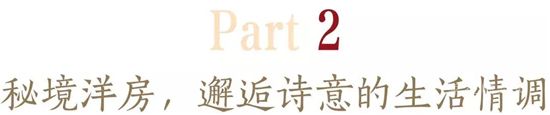 Part 2
秘境洋房，邂逅诗意的生活情调